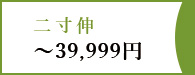 二寸伸
～39,999円